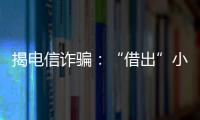 揭电信诈骗：“借出”小